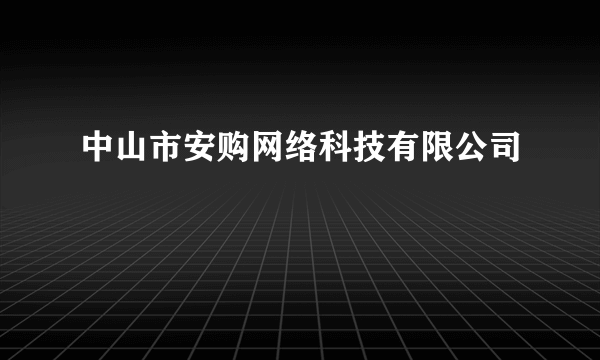 中山市安购网络科技有限公司